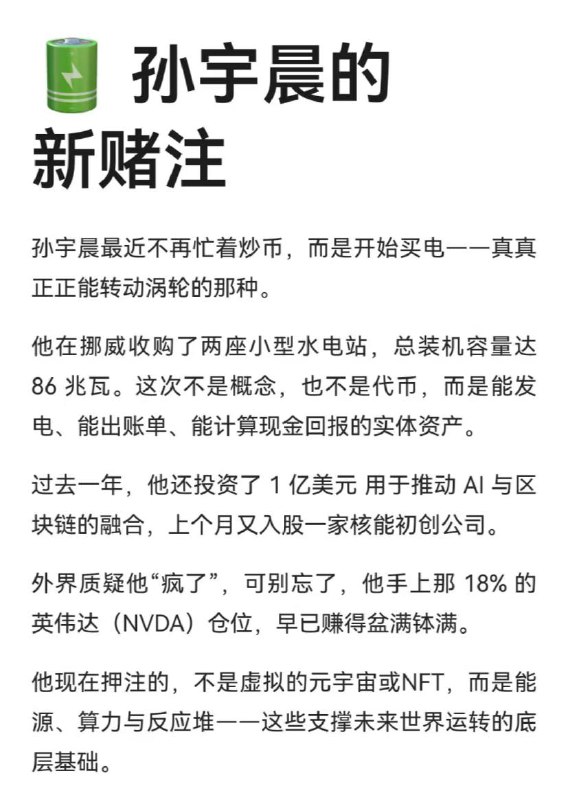 孙宇晨的新赌注

孙宇晨最近不再忙着炒币，而是开始买电——真真正正能转动涡轮的那种。

他在挪威收购了两座小型水电站，总装机容量达 86 兆瓦。这次不是概念，也不是代币，而是能发电、能出账单、能计算现金回报的实体资产。

过去一年，他还投资了 1 亿美元 用于推动 AI 与区块链的融合，上个月又入股一家核能初创公司。

外界质疑他“疯了”，可别忘了，他手上那 18% 的英伟达（NVDA）仓位，早已赚得盆满钵满。

他现在押注的，不是虚拟的元宇宙或NFT，而是能源、算力与反应堆——这些支撑未来世界运转的底层基础。